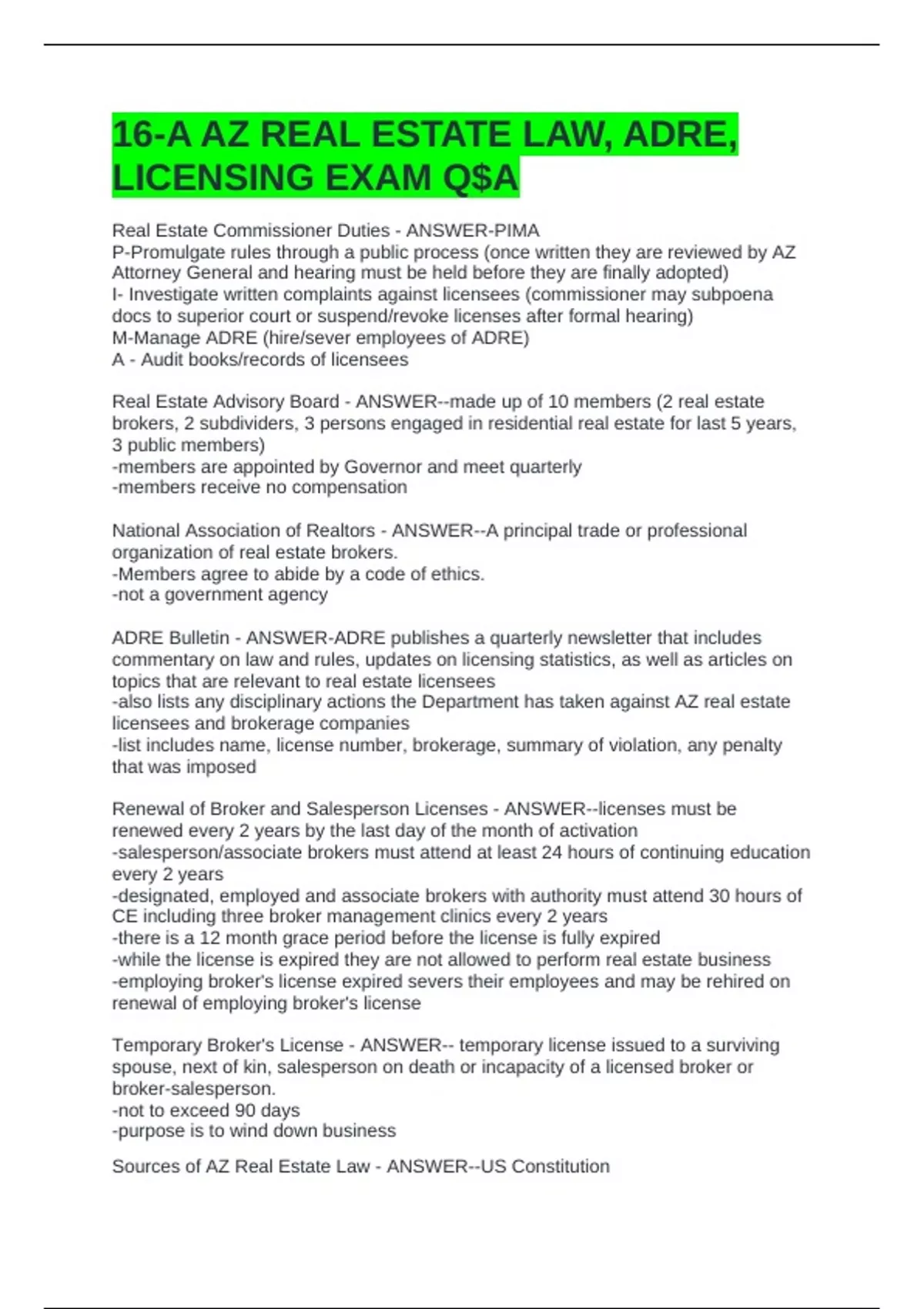 16-A AZ REAL ESTATE LAW, ADRE, LICENSING EXAM Q$A

Real Estate Commissioner Duties - ANSWER-PIMA
P-Promulgate rules through a public process (once written they are reviewed by AZ Attorney General and hearing must be held before they are finally adopted)
I- Investigate written complaints against licensees (commissioner may subpoena docs to superior court or suspend/revoke licenses after formal hearing)
M-Manage ADRE (hire/sever employees of ADRE)
A - Audit books/records of licensees

Real Estate Advisory Board - ANSWER--made up of 10 members (2 real estate brokers, 2 subdividers, 3 persons engaged in residential real estate for last 5 years, 3 public members)
-members are appointed by Governor and meet quarterly
-members receive no compensation

National Association of Realtors - ANSWER--A principal trade or professional organization of real estate brokers.
-Members agree to abide by a code of ethics.
-not a government agency

ADRE Bulletin - ANSWER-ADRE publishes a quarterly newsletter that includes commentary on law and rules, updates on licensing statistics, as well as articles on topics that are relevant to real estate licensees
-also lists any disciplinary actions the Department has taken against AZ real estate licensees and brokerage companies
-list includes name, license number, brokerage, summary of violation, any penalty that was imposed

Renewal of Broker and Salesperson Licenses - ANSWER--licenses must be renewed every 2 years by the last day of the month of activation
-salesperson/associate brokers must attend at least 24 hours of continuing education every 2 years
-designated, employed and associate brokers with authority must attend 30 hours of CE including three broker management clinics every 2 years
-there is a 12 month grace period before the license is fully expired
-while the license is expired they are not allowed to perform real estate business
-employing broker's license expired severs their employees and may be rehired on renewal of employing broker's license

Temporary Broker's License - ANSWER-- temporary license issued to a surviving spouse, next of kin, salesperson on death or incapacity of a licensed broker or broker-salesperson.
-not to exceed 90 days
-purpose is to wind down business

Sources of AZ Real Estate Law - ANSWER--US Constitution